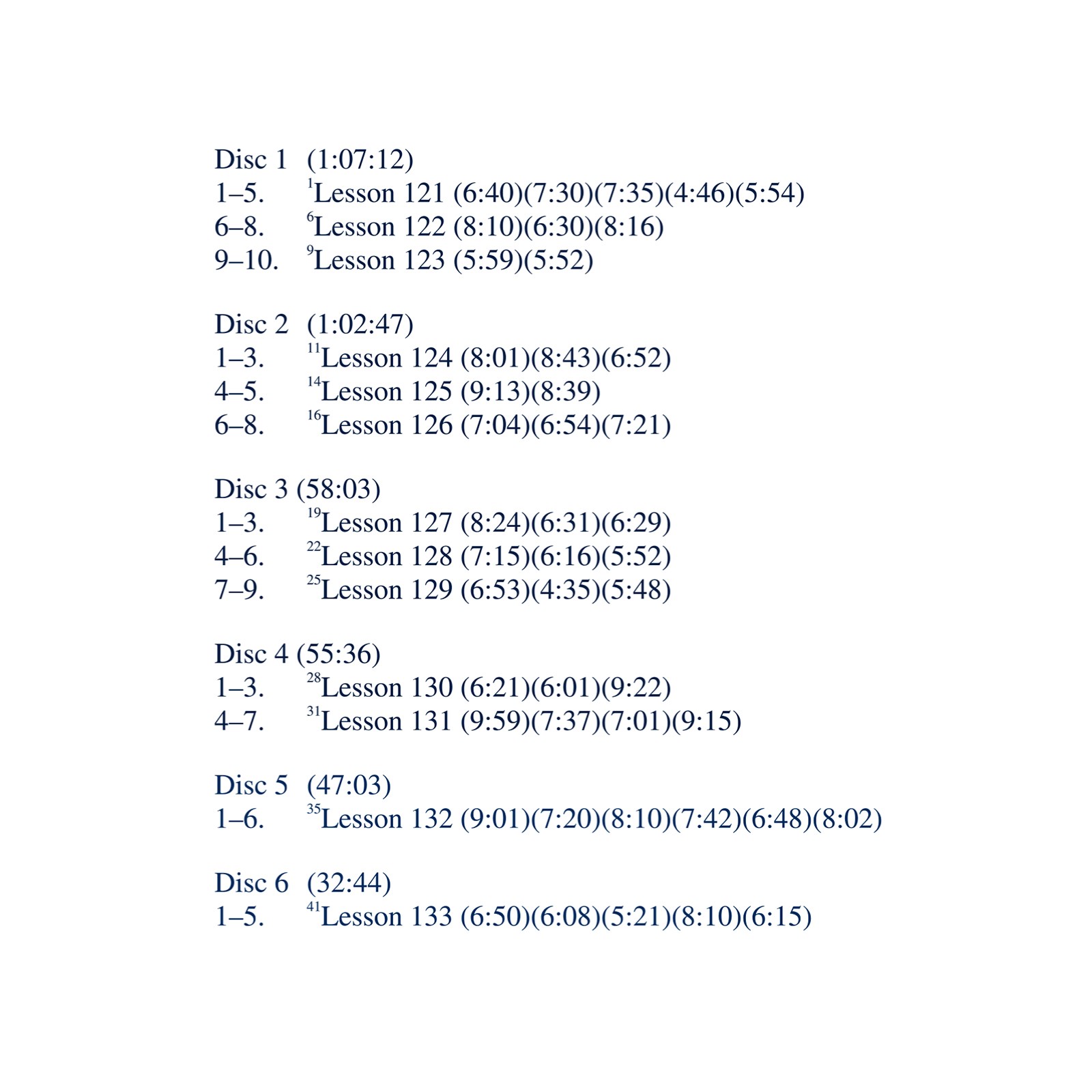 Disc 1 (1:07:12)
1–5. $^{1}$Lesson 121 (6:40)(7:30)(7:35)(4:46)(5:54)
6–8. $^{6}$Lesson 122 (8:10)(6:30)(8:16)
9–10. $^{9}$Lesson 123 (5:59)(5:52)

Disc 2 (1:02:47)
1–3. $^{11}$Lesson 124 (8:01)(8:43)(6:52)
4–5. $^{14}$Lesson 125 (9:13)(8:39)
6–8. $^{16}$Lesson 126 (7:04)(6:54)(7:21)

Disc 3 (58:03)
1–3. $^{19}$Lesson 127 (8:24)(6:31)(6:29)
4–6. $^{22}$Lesson 128 (7:15)(6:16)(5:52)
7–9. $^{25}$Lesson 129 (6:53)(4:35)(5:48)

Disc 4 (55:36)
1–3. $^{28}$Lesson 130 (6:21)(6:01)(9:22)
4–7. $^{31}$Lesson 131 (9:59)(7:37)(7:01)(9:15)

Disc 5 (47:03)
1–6. $^{35}$Lesson 132 (9:01)(7:20)(8:10)(7:42)(6:48)(8:02)

Disc 6 (32:44)
1–5. $^{41}$Lesson 133 (6:50)(6:08)(5:21)(8:10)(6:15)